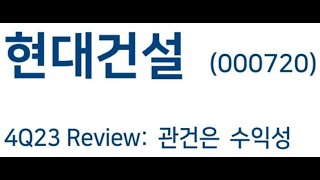 현대건설 (000720)

4Q23 Review: 관건은 수익성